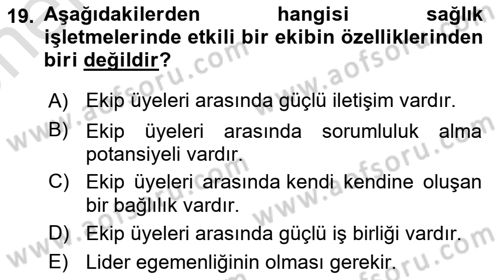 19. Aşağıdakilerden hangisi sağlık işletmelerinde etkili bir ekibin özelliklerinden biri değildir?

A) Ekip üyeleri arasında güçlü iletişim vardır.
B) Ekip üyeleri arasında sorumluluk alma potansiyeli vardır.
C) Ekip üyeleri arasında kendi kendine oluşan bir bağlılık vardır.
D) Ekip üyeleri arasında güçlü iş birliği vardır.
E) Lider egemenliğinin olması gerekir.

www.aofsoru.com